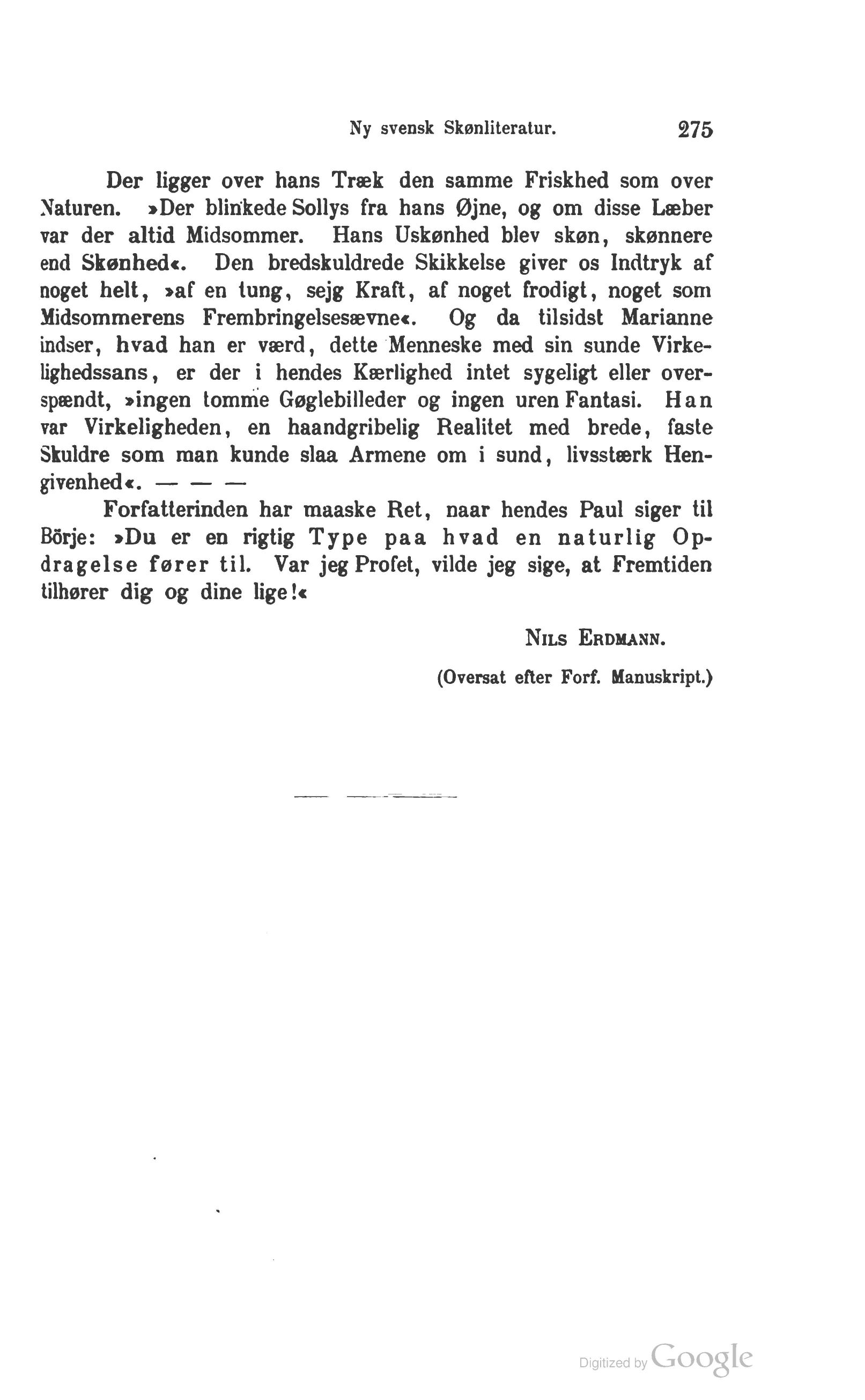 Ny svensk Skønliteratur. 275

Der ligger over hans Træk den samme Friskhed som over Naturen. »Der blinkede Sollys fra hans Øjne, og om disse Læber var der altid Midsommer. Hans Uskønhed blev skøn, skønnere end Skønhed«. Den bredskuldrede Skikkelse giver os Indtryk af noget helt, »af en tung, sejg Kraft, af noget frodigt, noget som Midsommerens Frembringelsesævne«. Og da tilsidst Marianne indser, hvad han er værd, dette Menneske med sin sunde Virkelighedssans, er der i hendes Kærlighed intet sygeligt eller overspændt, »ingen tomme Gøglebilleder og ingen uren Fantasi. Han var Virkeligheden, en haandgribelig Realitet med brede, faste Skuldre som man kunde slaa Armene om i sund, livsstærk Hengivenhed«. — — —

Forfatterinden har maaske Ret, naar hendes Paul siger til Börje: »Du er en rigtig Type paa hvad en naturlig Opdragelse fører til. Var jeg Profet, vilde jeg sige, at Fremtiden tilhører dig og dine lige!«

Nils Erdmann.

(Oversat efter Forf. Manuskript.)

Digitized by Google